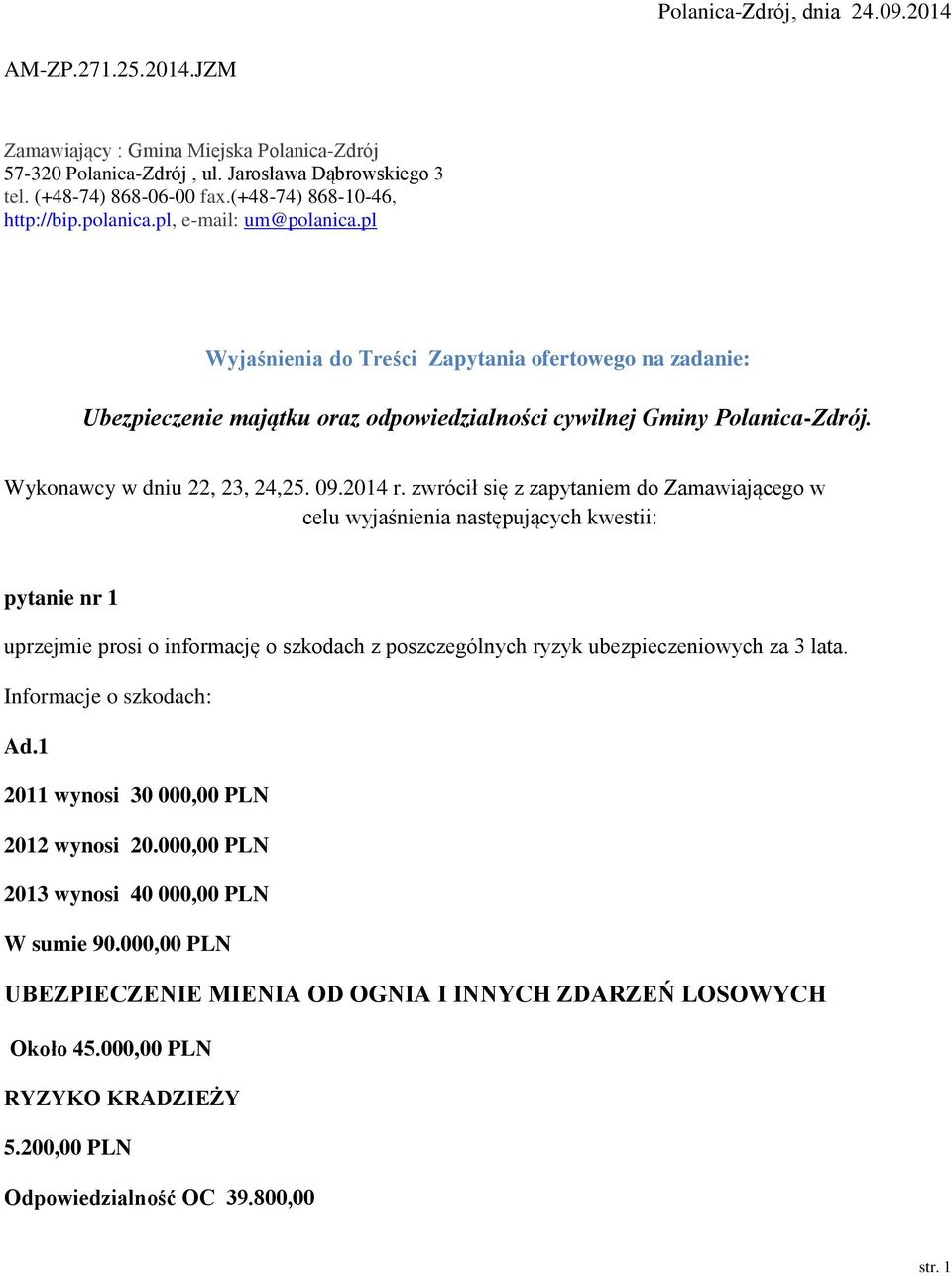 Polanica-Zdrój, dnia 24.09.2014

AM-ZP.271.25.2014.JZM

Zamawiający : Gmina Miejska Polanica-Zdrój
57-320 Polanica-Zdrój , ul. Jarosława Dąbrowskiego 3
tel. (+48-74) 868-06-00 fax.(+48-74) 868-10-46,
http://bip.polanica.pl, e-mail: um@polanica.pl

Wyjaśnienia do Treści Zapytania ofertowego na zadanie:

Ubezpieczenie majątku oraz odpowiedzialności cywilnej Gminy Polanica-Zdrój.

Wykonawcy w dniu 22, 23, 24,25. 09.2014 r. zwrócił się z zapytaniem do Zamawiającego w celu wyjaśnienia następujących kwestii:

pytanie nr 1

uprzejmie prosi o informację o szkodach z poszczególnych ryzyk ubezpieczeniowych za 3 lata.

Informacje o szkodach:

Ad.1

2011 wynosi 30 000,00 PLN

2012 wynosi 20.000,00 PLN

2013 wynosi 40 000,00 PLN

W sumie 90.000,00 PLN

UBEZPIECZENIE MIENIA OD OGNIA I INNYCH ZDARZEŃ LOSOWYCH

Około 45.000,00 PLN

RYZYKO KRADZIEŻY

5.200,00 PLN

Odpowiedzialność OC 39.800,00

str. 1